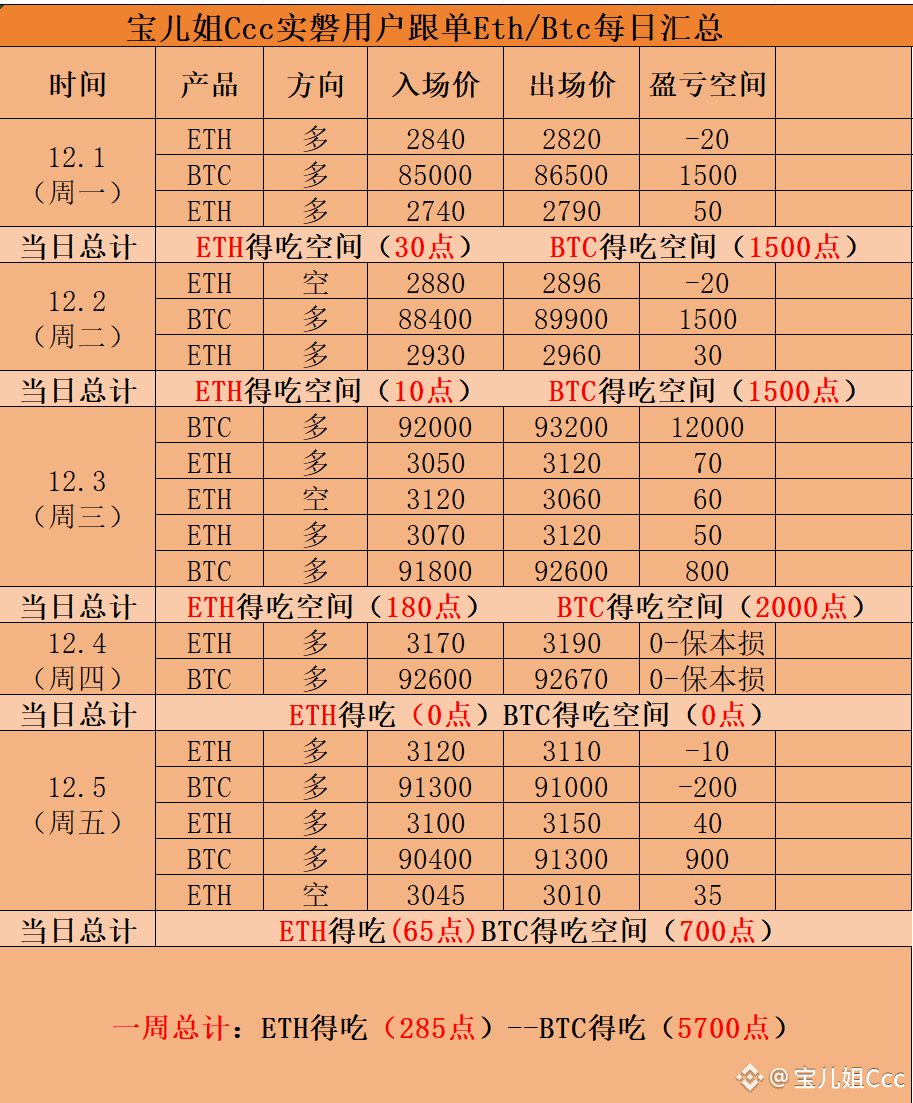 宝儿姐Ccc实磐用户跟单Eth/Btc每日汇总

| 时间 | 产品 | 方向 | 入场价 | 出场价 | 盈亏空间 | |
|---|---|---|---|---|---|---|
| 12.1（周一） | ETH | 多 | 2840 | 2820 | -20 | |
| | BTC | 多 | 85000 | 86500 | 1500 | |
| | ETH | 多 | 2740 | 2790 | 50 | |
| 当日总计 | ETH得吃空间（30点） BTC得吃空间（1500点） | | | | | |
| 12.2（周二） | ETH | 空 | 2880 | 2896 | -20 | |
| | BTC | 多 | 88400 | 89900 | 1500 | |
| | ETH | 多 | 2930 | 2960 | 30 | |
| 当日总计 | ETH得吃空间（10点） BTC得吃空间（1500点） | | | | | |
| 12.3（周三） | BTC | 多 | 92000 | 93200 | 12000 | |
| | ETH | 多 | 3050 | 3120 | 70 | |
| | ETH | 空 | 3120 | 3060 | 60 | |
| | ETH | 多 | 3070 | 3120 | 50 | |
| | BTC | 多 | 91800 | 92600 | 800 | |
| 当日总计 | ETH得吃空间（180点） BTC得吃空间（2000点） | | | | | |
| 12.4（周四） | ETH | 多 | 3170 | 3190 | 0-保本损 | |
| | BTC | 多 | 92600 | 92670 | 0-保本损 | |
| 当日总计 | ETH得吃（0点）BTC得吃空间（0点） | | | | | |
| 12.5（周五） | ETH | 多 | 3120 | 3110 | -10 | |
| | BTC | 多 | 91300 | 91000 | -200 | |
| | ETH | 多 | 3100 | 3150 | 40 | |
| | BTC | 多 | 90400 | 91300 | 900 | |
| | ETH | 空 | 3045 | 3010 | 35 | |
| 当日总计 | ETH得吃(65点)BTC得吃空间（700点） | | | | | |

一周总计：ETH得吃（285点）--BTC得吃（5700点）

@宝儿姐Ccc